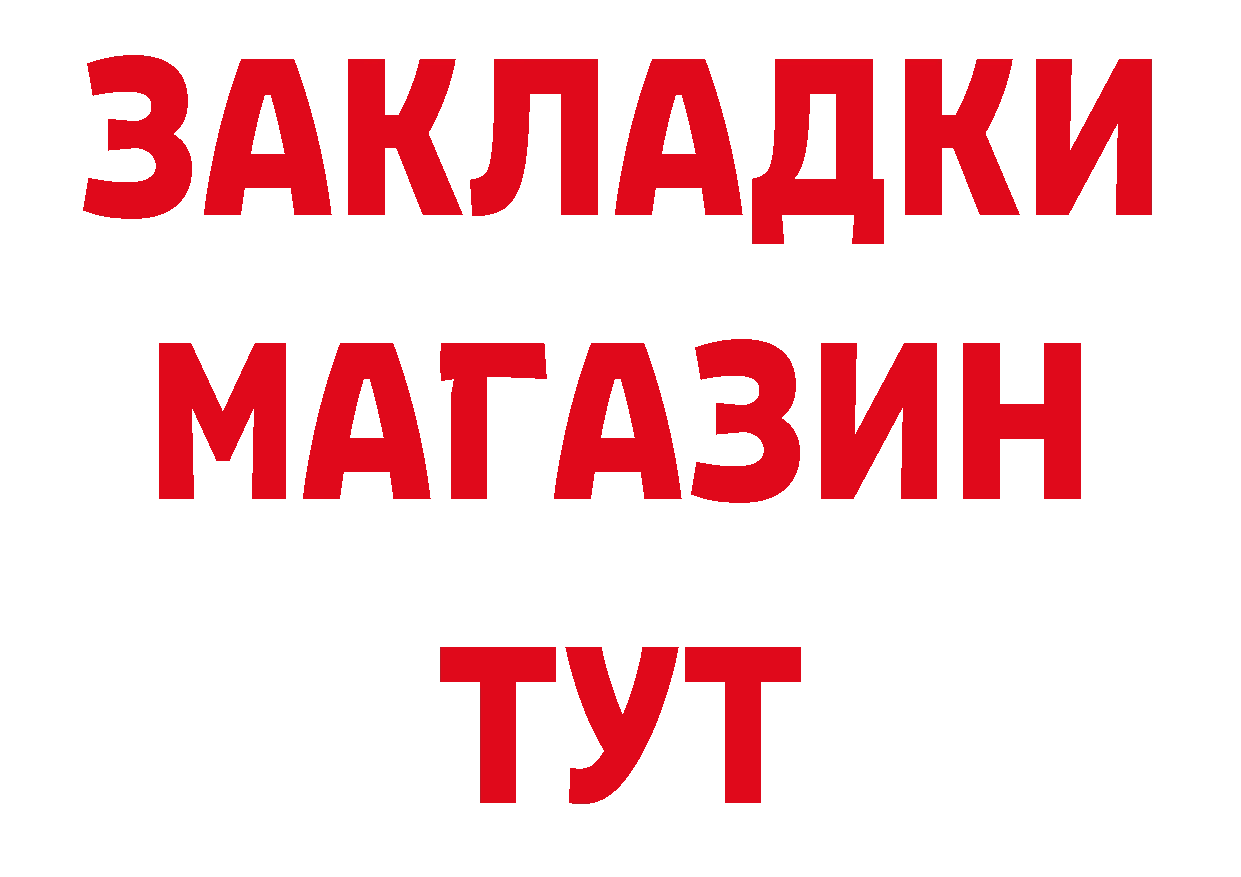 ЗАКЛАДКИ МАГАЗИН ТУТ